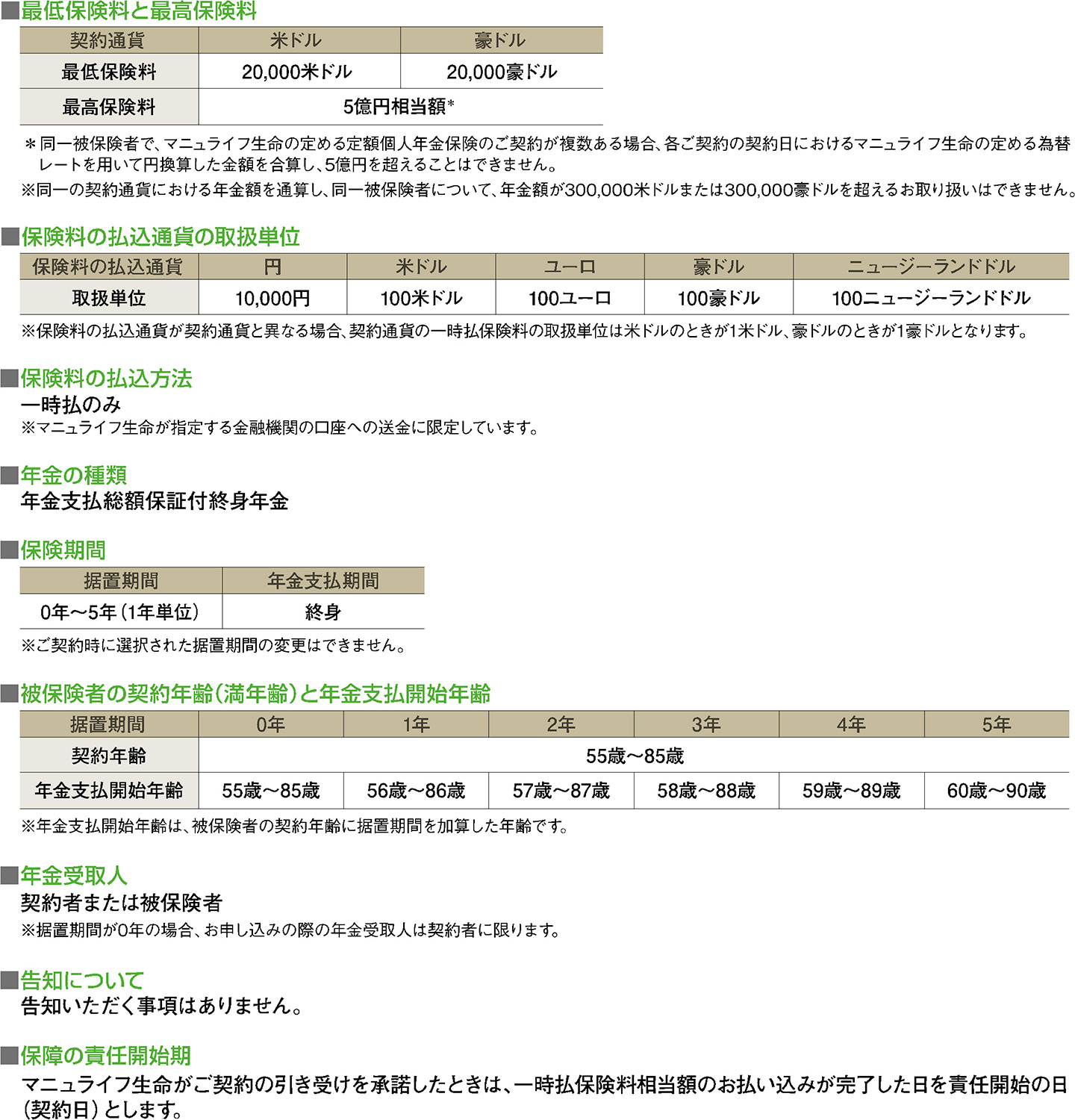 ■最低保険料と最高保険料

| 契約通貨 | 米ドル | 豪ドル |
|---|---|---|
| 最低保険料 | 20,000米ドル | 20,000豪ドル |
| 最高保険料 | 5億円相当額* | |

＊同一被保険者で、マニュライフ生命の定める定額個人年金保険のご契約が複数ある場合、各ご契約の契約日におけるマニュライフ生命の定める為替レートを用いて円換算した金額を合算し、5億円を超えることはできません。

※同一の契約通貨における年金額を通算し、同一被保険者について、年金額が300,000米ドルまたは300,000豪ドルを超えるお取り扱いはできません。

■保険料の払込通貨の取扱単位

| 保険料の払込通貨 | 円 | 米ドル | ユーロ | 豪ドル | ニュージーランドドル |
|---|---|---|---|---|---|
| 取扱単位 | 10,000円 | 100米ドル | 100ユーロ | 100豪ドル | 100ニュージーランドドル |

※保険料の払込通貨が契約通貨と異なる場合、契約通貨の一時払保険料の取扱単位は米ドルのときが1米ドル、豪ドルのときが1豪ドルとなります。

■保険料の払込方法
一時払のみ
※マニュライフ生命が指定する金融機関の口座への送金に限定しています。

■年金の種類
年金支払総額保証付終身年金

■保険期間

| 据置期間 | 年金支払期間 |
|---|---|
| 0年～5年（1年単位） | 終身 |

※ご契約時に選択された据置期間の変更はできません。

■被保険者の契約年齢（満年齢）と年金支払開始年齢

| 据置期間 | 0年 | 1年 | 2年 | 3年 | 4年 | 5年 |
|---|---|---|---|---|---|---|
| 契約年齢 | 55歳～85歳 | | | | | |
| 年金支払開始年齢 | 55歳～85歳 | 56歳～86歳 | 57歳～87歳 | 58歳～88歳 | 59歳～89歳 | 60歳～90歳 |

※年金支払開始年齢は、被保険者の契約年齢に据置期間を加算した年齢です。

■年金受取人
契約者または被保険者
※据置期間が0年の場合、お申し込みの際の年金受取人は契約者に限ります。

■告知について
告知いただく事項はありません。

■保障の責任開始期
マニュライフ生命がご契約の引き受けを承諾したときは、一時払保険料相当額のお払い込みが完了した日を責任開始の日（契約日）とします。